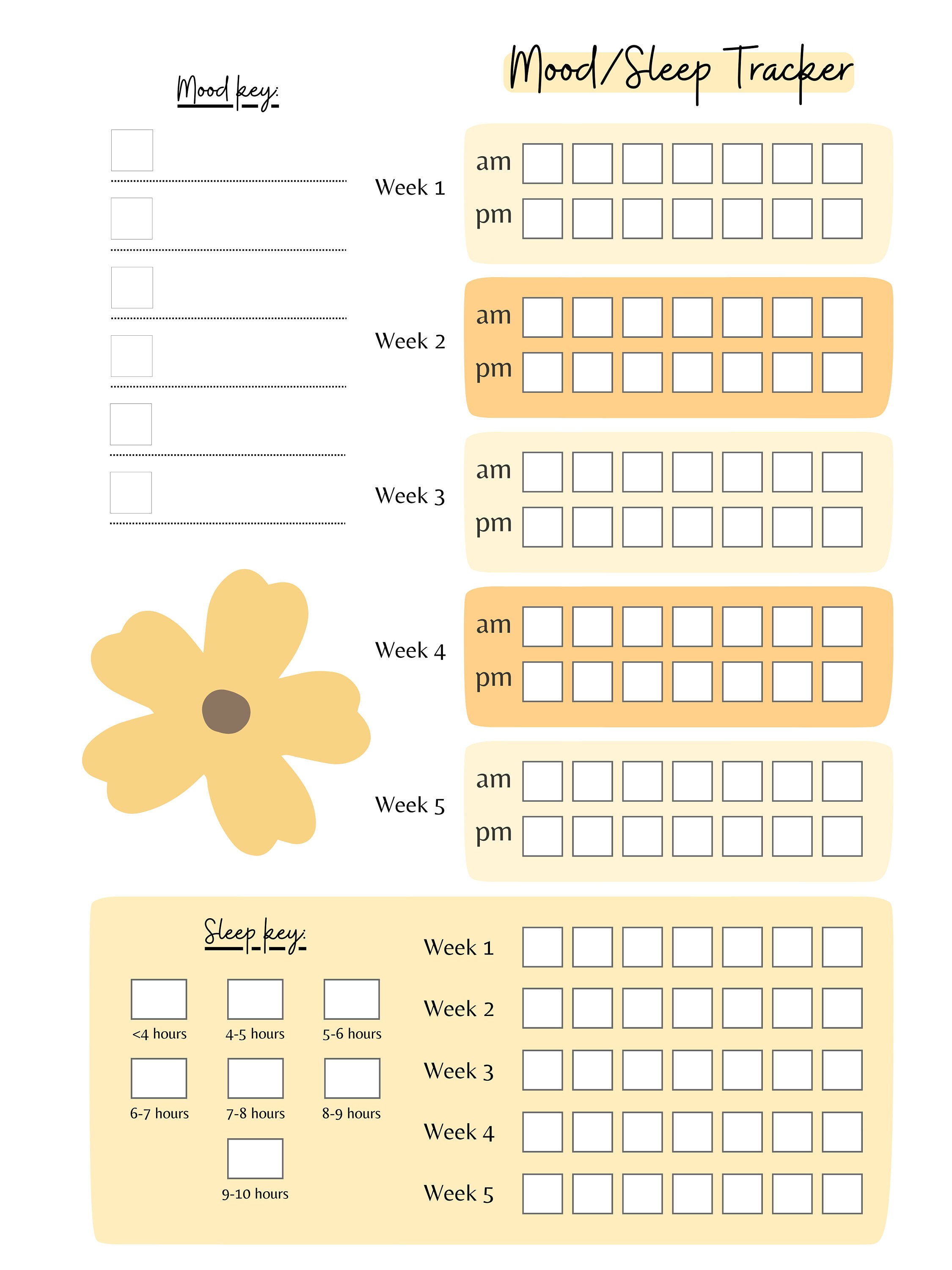 Mood/Sleep Tracker

Mood key:

Week 1
am
pm

Week 2
am
pm

Week 3
am
pm

Week 4
am
pm

Week 5
am
pm

Sleep key:

<4 hours
4-5 hours
5-6 hours
6-7 hours
7-8 hours
8-9 hours
9-10 hours

Week 1
Week 2
Week 3
Week 4
Week 5